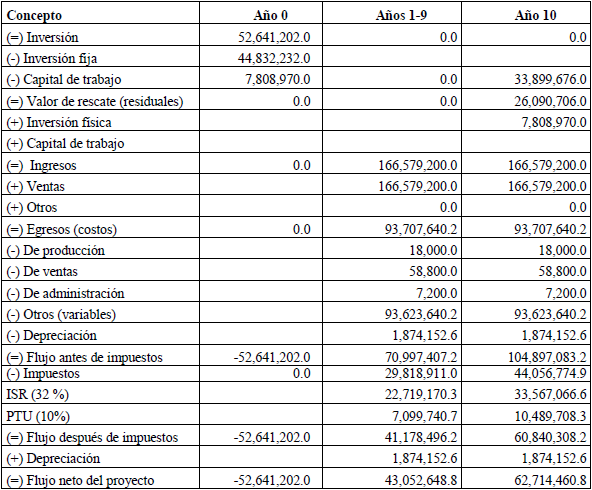 | Concepto | Año 0 | Años 1-9 | Año 10 |
|---|---|---|---|
| (=) Inversión | 52,641,202.0 | 0.0 | 0.0 |
| (-) Inversión fija | 44,832,232.0 | | |
| (-) Capital de trabajo | 7,808,970.0 | 0.0 | 33,899,676.0 |
| (=) Valor de rescate (residuales) | 0.0 | 0.0 | 26,090,706.0 |
| (+) Inversión física | | | 7,808,970.0 |
| (+) Capital de trabajo | | | |
| (=) Ingresos | 0.0 | 166,579,200.0 | 166,579,200.0 |
| (+) Ventas | | 166,579,200.0 | 166,579,200.0 |
| (+) Otros | | 0.0 | 0.0 |
| (=) Egresos (costos) | 0.0 | 93,707,640.2 | 93,707,640.2 |
| (-) De producción | | 18,000.0 | 18,000.0 |
| (-) De ventas | | 58,800.0 | 58,800.0 |
| (-) De administración | | 7,200.0 | 7,200.0 |
| (-) Otros (variables) | | 93,623,640.2 | 93,623,640.2 |
| (-) Depreciación | | 1,874,152.6 | 1,874,152.6 |
| (=) Flujo antes de impuestos | -52,641,202.0 | 70,997,407.2 | 104,897,083.2 |
| (-) Impuestos | 0.0 | 29,818,911.0 | 44,056,774.9 |
| ISR (32 %) | | 22,719,170.3 | 33,567,066.6 |
| PTU (10%) | | 7,099,740.7 | 10,489,708.3 |
| (=) Flujo después de impuestos | -52,641,202.0 | 41,178,496.2 | 60,840,308.2 |
| (+) Depreciación | | 1,874,152.6 | 1,874,152.6 |
| (=) Flujo neto del proyecto | -52,641,202.0 | 43,052,648.8 | 62,714,460.8 |